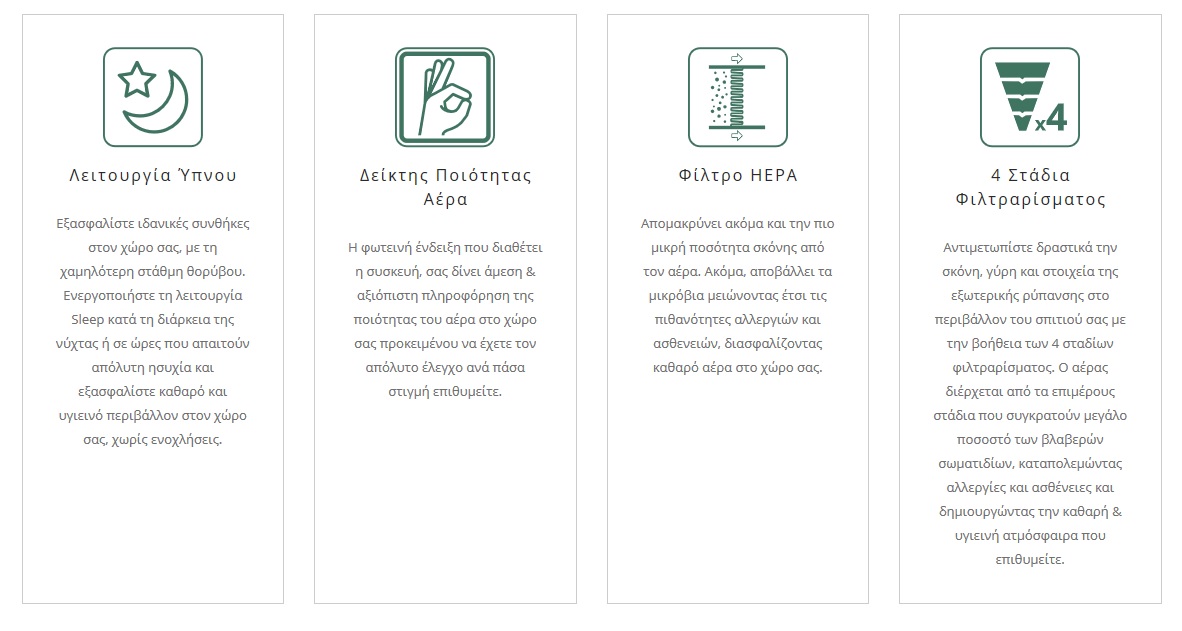 Λειτουργία Ύπνου

Εξασφαλίστε ιδανικές συνθήκες στον χώρο σας, με τη χαμηλότερη στάθμη θορύβου. Ενεργοποιήστε τη λειτουργία Sleep κατά τη διάρκεια της νύχτας ή σε ώρες που απαιτούν απόλυτη ησυχία και εξασφαλίστε καθαρό και υγιεινό περιβάλλον στον χώρο σας, χωρίς ενοχλήσεις.

Δείκτης Ποιότητας Αέρα

Η φωτεινή ένδειξη που διαθέτει η συσκευή, σας δίνει άμεση & αξιόπιστη πληροφόρηση της ποιότητας του αέρα στο χώρο σας προκειμένου να έχετε τον απόλυτο έλεγχο ανά πάσα στιγμή επιθυμείτε.

Φίλτρο HEPA

Απομακρύνει ακόμα και την πιο μικρή ποσότητα σκόνης από τον αέρα. Ακόμα, αποβάλλει τα μικρόβια μειώνοντας έτσι τις πιθανότητες αλλεργιών και ασθενειών, διασφαλίζοντας καθαρό αέρα στο χώρο σας.

x4

4 Στάδια Φιλτραρίσματος

Αντιμετωπίστε δραστικά την σκόνη, γύρη και στοιχεία της εξωτερικής ρύπανσης στο περιβάλλον του σπιτιού σας με την βοήθεια των 4 σταδίων φιλτραρίσματος. Ο αέρας διέρχεται από τα επιμέρους στάδια που συγκρατούν μεγάλο ποσοστό των βλαβερών σωματιδίων, καταπολεμώντας αλλεργίες και ασθένειες και δημιουργώντας την καθαρή & υγιεινή ατμόσφαιρα που επιθυμείτε.